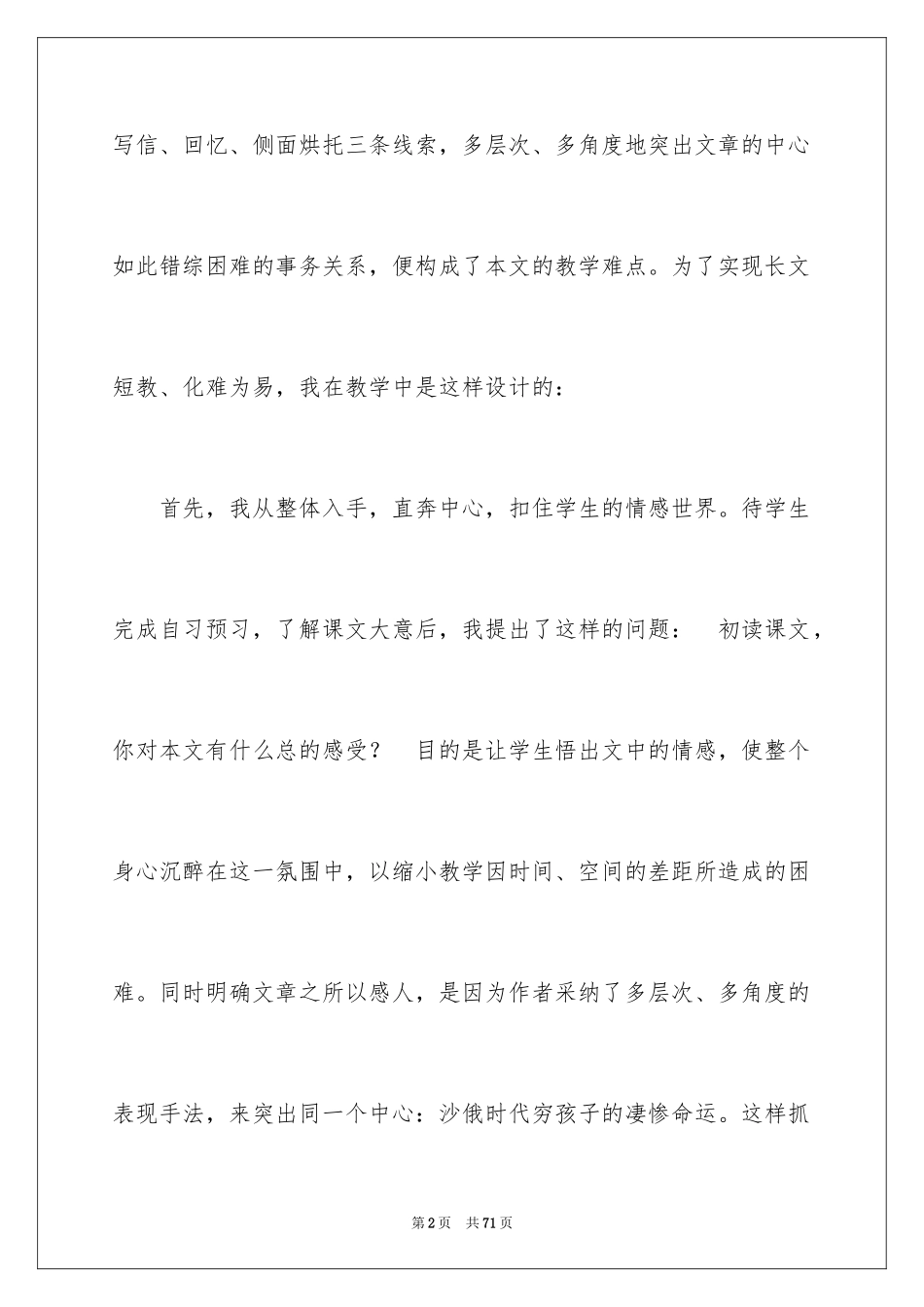 写信、回忆、侧面烘托三条线索，多层次、多角度地突出文章的中心如此错综困难的事务关系，便构成了本文的教学难点。为了实现长文短教、化难为易，我在教学中是这样设计的：

首先，我从整体入手，直奔中心，扣住学生的情感世界。待学生完成自习预习，了解课文大意后，我提出了这样的问题： 初读课文，你对本文有什么总的感受？ 目的是让学生悟出文中的情感，使整个身心沉醉在这一氛围中，以缩小教学因时间、空间的差距所造成的困难。同时明确文章之所以感人，是因为作者采纳了多层次、多角度的表现手法，来突出同一个中心：沙俄时代穷孩子的凄惨命运。这样抓

第2页 共71页